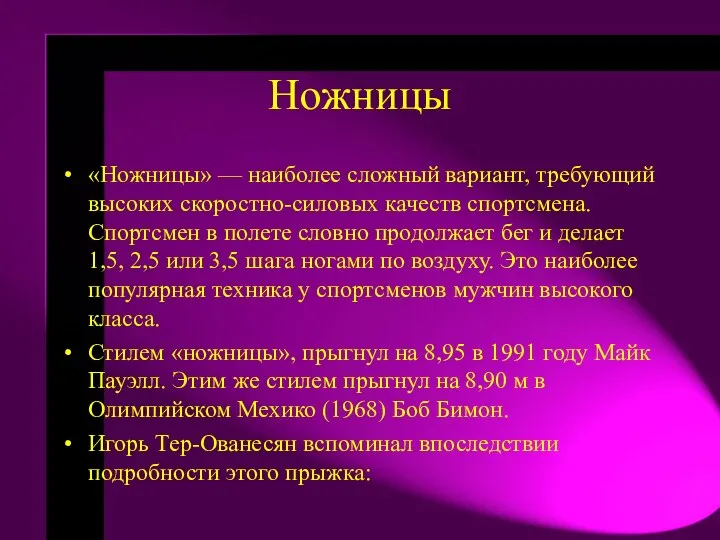 Ножницы

• «Ножницы» — наиболее сложный вариант, требующий высоких скоростно-силовых качеств спортсмена. Спортсмен в полете словно продолжает бег и делает 1,5, 2,5 или 3,5 шага ногами по воздуху. Это наиболее популярная техника у спортсменов мужчин высокого класса.

• Стилем «ножницы», прыгнул на 8,95 в 1991 году Майк Пауэлл. Этим же стилем прыгнул на 8,90 м в Олимпийском Мехико (1968) Боб Бимон.

• Игорь Тер-Ованесян вспоминал впоследствии подробности этого прыжка: